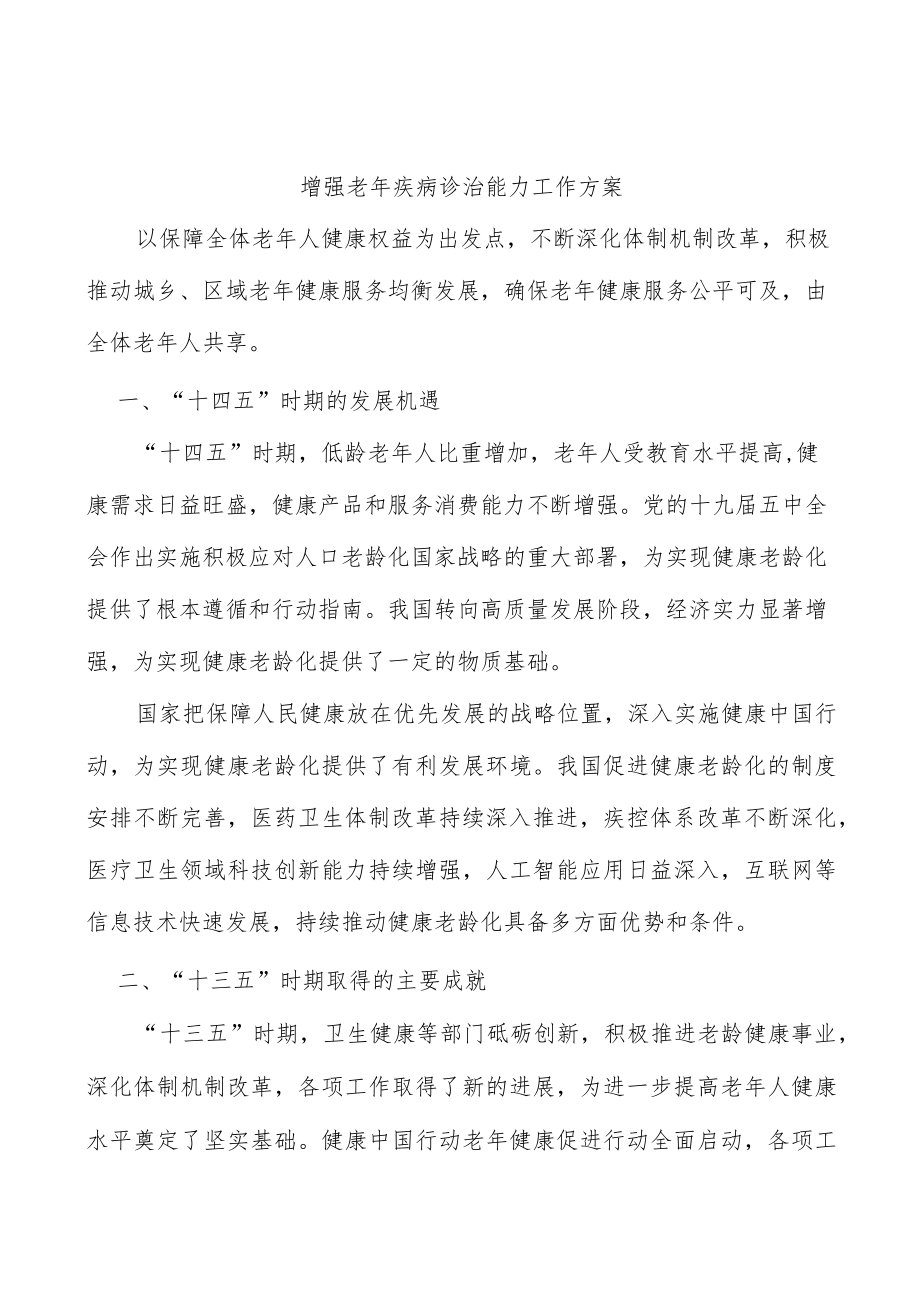 增强老年疾病诊治能力工作方案

以保障全体老年人健康权益为出发点，不断深化体制机制改革，积极推动城乡、区域老年健康服务均衡发展，确保老年健康服务公平可及，由全体老年人共享。

一、“十四五”时期的发展机遇

“十四五”时期，低龄老年人比重增加，老年人受教育水平提高,健康需求日益旺盛，健康产品和服务消费能力不断增强。党的十九届五中全会作出实施积极应对人口老龄化国家战略的重大部署，为实现健康老龄化提供了根本遵循和行动指南。我国转向高质量发展阶段，经济实力显著增强，为实现健康老龄化提供了一定的物质基础。

国家把保障人民健康放在优先发展的战略位置，深入实施健康中国行动，为实现健康老龄化提供了有利发展环境。我国促进健康老龄化的制度安排不断完善，医药卫生体制改革持续深入推进，疾控体系改革不断深化，医疗卫生领域科技创新能力持续增强，人工智能应用日益深入，互联网等信息技术快速发展，持续推动健康老龄化具备多方面优势和条件。

二、“十三五”时期取得的主要成就

“十三五”时期，卫生健康等部门砥砺创新，积极推进老龄健康事业，深化体制机制改革，各项工作取得了新的进展，为进一步提高老年人健康水平奠定了坚实基础。健康中国行动老年健康促进行动全面启动，各项工